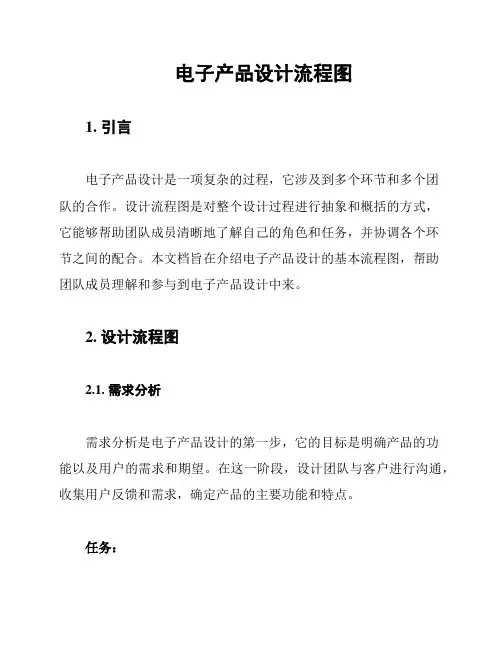 电子产品设计流程图

1. 引言

电子产品设计是一项复杂的过程，它涉及到多个环节和多个团队的合作。设计流程图是对整个设计过程进行抽象和概括的方式，它能够帮助团队成员清晰地了解自己的角色和任务，并协调各个环节之间的配合。本文档旨在介绍电子产品设计的基本流程图，帮助团队成员理解和参与到电子产品设计中来。

2. 设计流程图

2.1. 需求分析

需求分析是电子产品设计的第一步，它的目标是明确产品的功能以及用户的需求和期望。在这一阶段，设计团队与客户进行沟通，收集用户反馈和需求，确定产品的主要功能和特点。

任务：